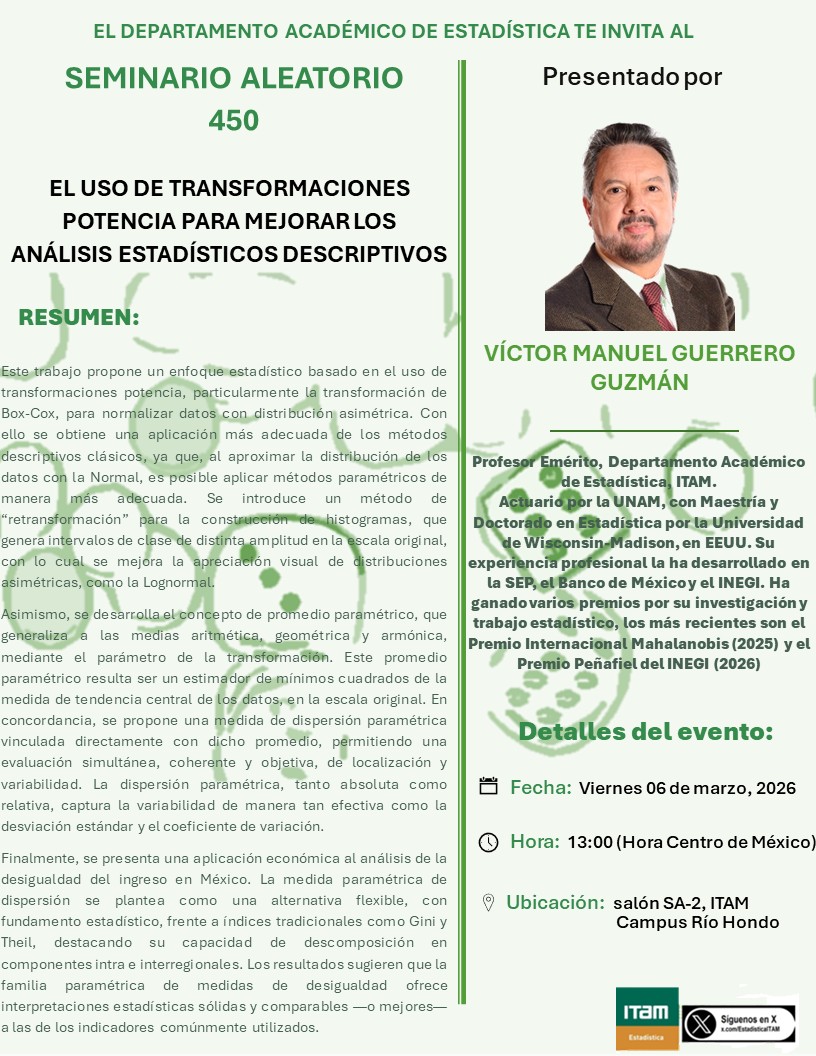 EL DEPARTAMENTO ACADÉMICO DE ESTADÍSTICA TE INVITA AL

SEMINARIO ALEATORIO 450

EL USO DE TRANSFORMACIONES POTENCIA PARA MEJORAR LOS ANÁLISIS ESTADÍSTICOS DESCRIPTIVOS

RESUMEN:

Este trabajo propone un enfoque estadístico basado en el uso de transformaciones potencia, particularmente la transformación de Box-Cox, para normalizar datos con distribución asimétrica. Con ello se obtiene una aplicación más adecuada de los métodos descriptivos clásicos, ya que, al aproximar la distribución de los datos con la Normal, es posible aplicar métodos paramétricos de manera más adecuada. Se introduce un método de "retransformación" para la construcción de histogramas, que genera intervalos de clase de distinta amplitud en la escala original, con lo cual se mejora la apreciación visual de distribuciones asimétricas, como la Lognormal.

Asimismo, se desarrolla el concepto de promedio paramétrico, que generaliza a las medias aritmética, geométrica y armónica, mediante el parámetro de la transformación. Este promedio paramétrico resulta ser un estimador de mínimos cuadrados de la medida de tendencia central de los datos, en la escala original. En concordancia, se propone una medida de dispersión paramétrica vinculada directamente con dicho promedio, permitiendo una evaluación simultánea, coherente y objetiva, de localización y variabilidad. La dispersión paramétrica, tanto absoluta como relativa, captura la variabilidad de manera tan efectiva como la desviación estándar y el coeficiente de variación.

Finalmente, se presenta una aplicación económica al análisis de la desigualdad del ingreso en México. La medida paramétrica de dispersión se plantea como una alternativa flexible, con fundamento estadístico, frente a índices tradicionales como Gini y Theil, destacando su capacidad de descomposición en componentes intra e interregionales. Los resultados sugieren que la familia paramétrica de medidas de desigualdad ofrece interpretaciones estadísticas sólidas y comparables —o mejores— a las de los indicadores comúnmente utilizados.

Presentado por

VÍCTOR MANUEL GUERRERO GUZMÁN

Profesor Emérito, Departamento Académico de Estadística, ITAM.
Actuario por la UNAM, con Maestría y Doctorado en Estadística por la Universidad de Wisconsin-Madison, en EEUU. Su experiencia profesional la ha desarrollado en la SEP, el Banco de México y el INEGI. Ha ganado varios premios por su investigación y trabajo estadístico, los más recientes son el Premio Internacional Mahalanobis (2025) y el Premio Peñafiel del INEGI (2026)

Detalles del evento:

Fecha: Viernes 06 de marzo, 2026

Hora: 13:00 (Hora Centro de México)

Ubicación: salón SA-2, ITAM Campus Río Hondo

ITAM Estadística

Síguenos en X x.com/EstadisticaITAM